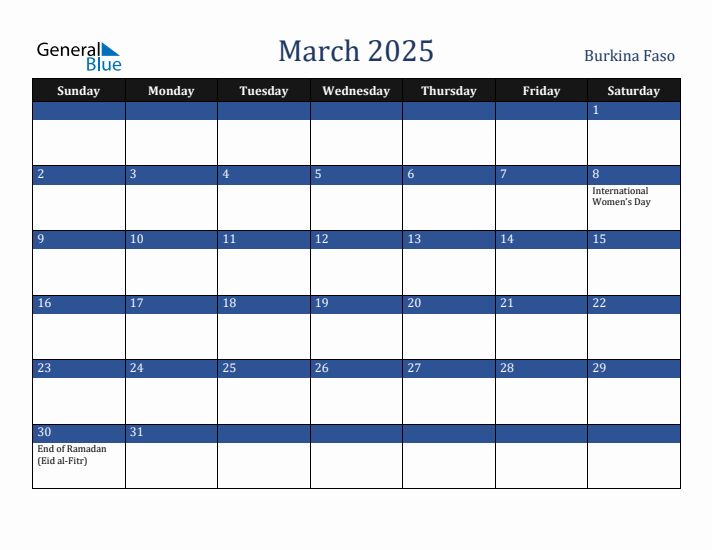 General Blue

March 2025

Burkina Faso

| Sunday | Monday | Tuesday | Wednesday | Thursday | Friday | Saturday |
|---|---|---|---|---|---|---|
| | | | | | | 1 |
| 2 | 3 | 4 | 5 | 6 | 7 | 8 International Women's Day |
| 9 | 10 | 11 | 12 | 13 | 14 | 15 |
| 16 | 17 | 18 | 19 | 20 | 21 | 22 |
| 23 | 24 | 25 | 26 | 27 | 28 | 29 |
| 30 End of Ramadan (Eid al-Fitr) | 31 | | | | | |